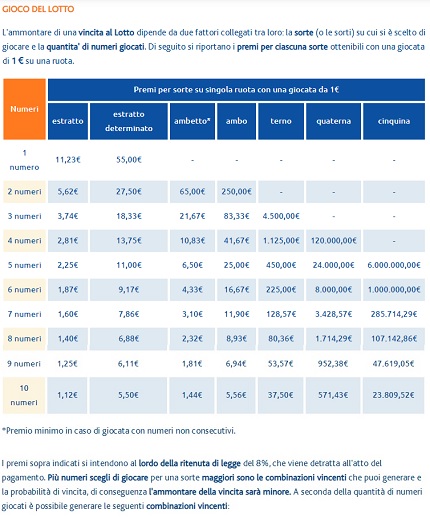 GIOCO DEL LOTTO

L'ammontare di una vincita al Lotto dipende da due fattori collegati tra loro: la sorte (o le sorti) su cui si è scelto di giocare e la quantita' di numeri giocati. Di seguito si riportano i premi per ciascuna sorte ottenibili con una giocata di 1 € su una ruota.

| Numeri | Premi per sorte su singola ruota con una giocata da 1€ | | | | | | |
|---|---|---|---|---|---|---|---|
| | estratto | estratto determinato | ambetto* | ambo | terno | quaterna | cinquina |
| 1 numero | 11,23€ | 55,00€ | - | - | - | - | - |
| 2 numeri | 5,62€ | 27,50€ | 65,00€ | 250,00€ | - | - | - |
| 3 numeri | 3,74€ | 18,33€ | 21,67€ | 83,33€ | 4.500,00€ | - | - |
| 4 numeri | 2,81€ | 13,75€ | 10,83€ | 41,67€ | 1.125,00€ | 120.000,00€ | - |
| 5 numeri | 2,25€ | 11,00€ | 6,50€ | 25,00€ | 450,00€ | 24.000,00€ | 6.000.000,00€ |
| 6 numeri | 1,87€ | 9,17€ | 4,33€ | 16,67€ | 225,00€ | 8.000,00€ | 1.000.000,00€ |
| 7 numeri | 1,60€ | 7,86€ | 3,10€ | 11,90€ | 128,57€ | 3.428,57€ | 285.714,29€ |
| 8 numeri | 1,40€ | 6,88€ | 2,32€ | 8,93€ | 80,36€ | 1.714,29€ | 107.142,86€ |
| 9 numeri | 1,25€ | 6,11€ | 1,81€ | 6,94€ | 53,57€ | 952,38€ | 47.619,05€ |
| 10 numeri | 1,12€ | 5,50€ | 1,44€ | 5,56€ | 37,50€ | 571,43€ | 23.809,52€ |

*Premio minimo in caso di giocata con numeri non consecutivi.

I premi sopra indicati si intendono al lordo della ritenuta di legge del 8%, che viene detratta all'atto del pagamento. Più numeri scegli di giocare per una sorte maggiori sono le combinazioni vincenti che puoi generare e la probabilità di vincita, di conseguenza l'ammontare della vincita sarà minore. A seconda della quantità di numeri giocati è possibile generare le seguenti combinazioni vincenti: